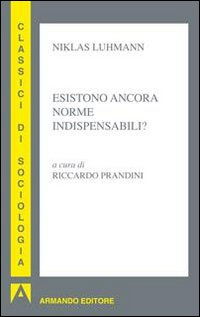 CLASSICI DI SOCIOLOGIA

NIKLAS LUHMANN

ESISTONO ANCORA NORME INDISPENSABILI?

a cura di
RICCARDO PRANDINI

A
ARMANDO EDITORE